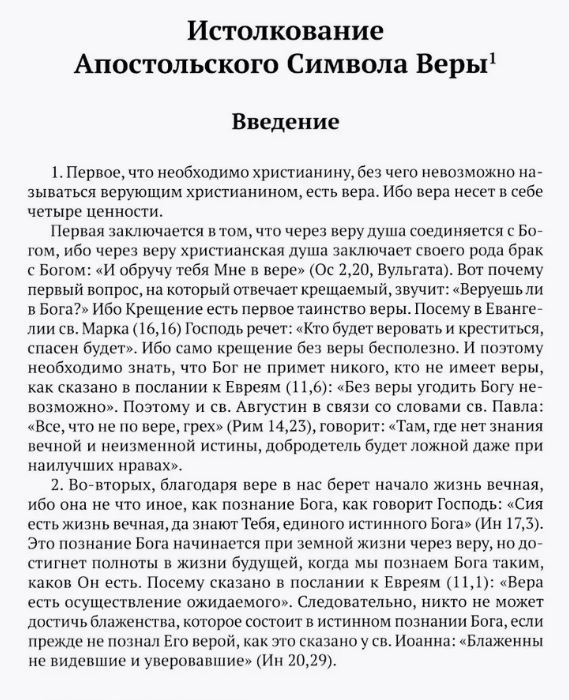 Истолкование Апостольского Символа Веры$^1$

Введение

1. Первое, что необходимо христианину, без чего невозможно называться верующим христианином, есть вера. Ибо вера несет в себе четыре ценности.

Первая заключается в том, что через веру душа соединяется с Богом, ибо через веру христианская душа заключает своего рода брак с Богом: «И обручу тебя Мне в вере» (Ос 2,20, Вульгата). Вот почему первый вопрос, на который отвечает крещаемый, звучит: «Веруешь ли в Бога?» Ибо Крещение есть первое таинство веры. Посему в Евангелии св. Марка (16,16) Господь речет: «Кто будет веровать и креститься, спасен будет». Ибо само крещение без веры бесполезно. И поэтому необходимо знать, что Бог не примет никого, кто не имеет веры, как сказано в послании к Евреям (11,6): «Без веры угодить Богу невозможно». Поэтому и св. Августин в связи со словами св. Павла: «Все, что не по вере, грех» (Рим 14,23), говорит: «Там, где нет знания вечной и неизменной истины, добродетель будет ложной даже при наилучших нравах».

2. Во-вторых, благодаря вере в нас берет начало жизнь вечная, ибо она не что иное, как познание Бога, как говорит Господь: «Сия есть жизнь вечная, да знают Тебя, единого истинного Бога» (Ин 17,3). Это познание Бога начинается при земной жизни через веру, но достигнет полноты в жизни будущей, когда мы познаем Бога таким, каков Он есть. Посему сказано в послании к Евреям (11,1): «Вера есть осуществление ожидаемого». Следовательно, никто не может достичь блаженства, которое состоит в истинном познании Бога, если прежде не познал Его верой, как это сказано у св. Иоанна: «Блаженны не видевшие и уверовавшие» (Ин 20,29).